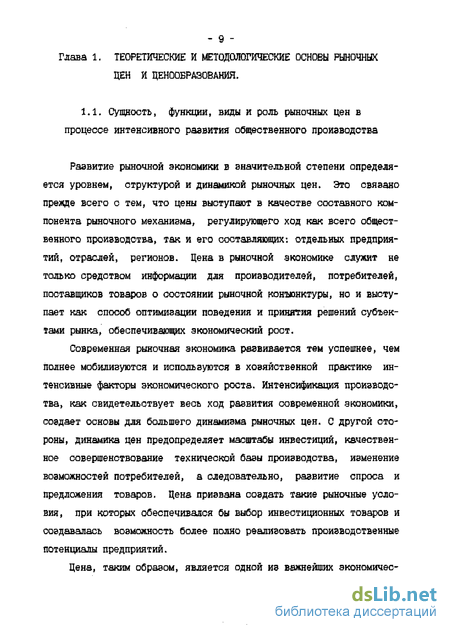 - 9 -

Глава 1. ТЕОРЕТИЧЕСКИЕ И МЕТОДОЛОГИЧЕСКИЕ ОСНОВЫ РЫНОЧНЫХ ЦЕН И ЦЕНООБРАЗОВАНИЯ.

1.1. Сущность, функции, виды и роль рыночных цен в процессе интенсивного развития общественного производства

Развитие рыночной экономики в значительной степени определяется уровнем, структурой и динамикой рыночных цен. Это связано прежде всего с тем, что цены выступают в качестве составного компонента рыночного механизма, регулирующего ход как всего общественного производства, так и его составляющих: отдельных предприятий, отраслей, регионов. Цена в рыночной экономике служит не только средством информации для производителей, потребителей, поставщиков товаров о состоянии рыночной конъюнктуры, но и выступает как способ оптимизации поведения и принятия решений субъектами рынка, обеспечивающих экономический рост.

Современная рыночная экономика развивается тем успешнее, чем полнее мобилизуются и используются в хозяйственной практике интенсивные факторы экономического роста. Интенсификация производства, как свидетельствует весь ход развития современной экономики, создает основы для большего динамизма рыночных цен. С другой стороны, динамика цен предопределяет масштабы инвестиций, качественное совершенствование технической базы производства, изменение возможностей потребителей, а следовательно, развитие спроса и предложения товаров. Цена призвана создать такие рыночные условия, при которых обеспечивался бы выбор инвестиционных товаров и создавалась возможность более полно реализовать производственные потенциалы предприятий.

Цена, таким образом, является одной из важнейших экономичес-

dsLib.net
библиотека диссертаций